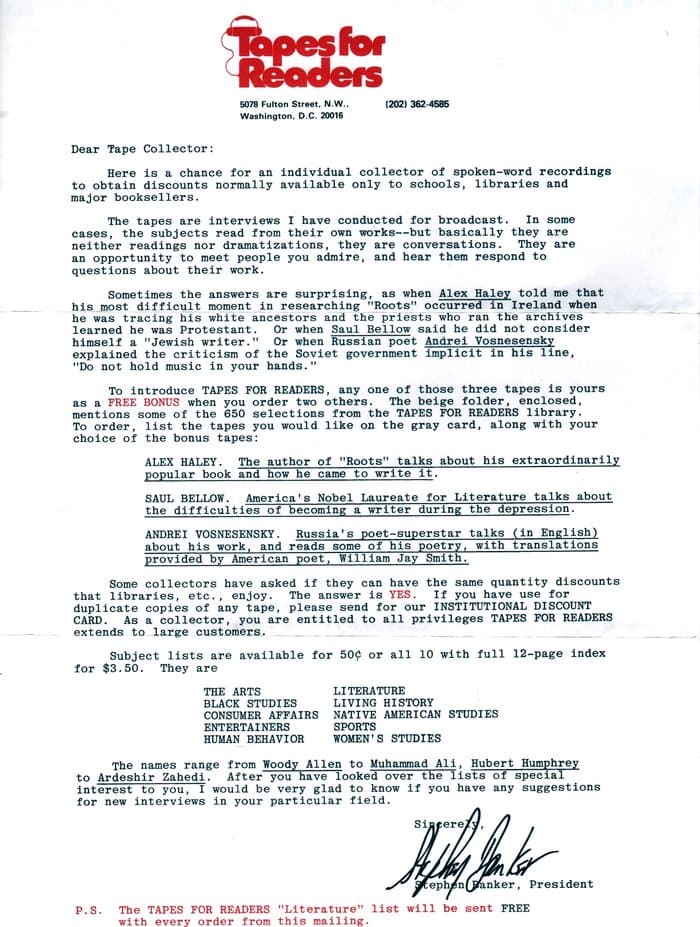 Tapes for Readers

5078 Fulton Street, N.W., Washington, D.C. 20016 (202) 362-4585

Dear Tape Collector:

Here is a chance for an individual collector of spoken-word recordings to obtain discounts normally available only to schools, libraries and major booksellers.

The tapes are interviews I have conducted for broadcast. In some cases, the subjects read from their own works--but basically they are neither readings nor dramatizations, they are conversations. They are an opportunity to meet people you admire, and hear them respond to questions about their work.

Sometimes the answers are surprising, as when Alex Haley told me that his most difficult moment in researching "Roots" occurred in Ireland when he was tracing his white ancestors and the priests who ran the archives learned he was Protestant. Or when Saul Bellow said he did not consider himself a "Jewish writer." Or when Russian poet Andrei Vosnesensky explained the criticism of the Soviet government implicit in his line, "Do not hold music in your hands."

To introduce TAPES FOR READERS, any one of those three tapes is yours as a FREE BONUS when you order two others. The beige folder, enclosed, mentions some of the 650 selections from the TAPES FOR READERS library. To order, list the tapes you would like on the gray card, along with your choice of the bonus tapes:

ALEX HALEY. The author of "Roots" talks about his extraordinarily popular book and how he came to write it.

SAUL BELLOW. America's Nobel Laureate for Literature talks about the difficulties of becoming a writer during the depression.

ANDREI VOSNESENSKY. Russia's poet-superstar talks (in English) about his work, and reads some of his poetry, with translations provided by American poet, William Jay Smith.

Some collectors have asked if they can have the same quantity discounts that libraries, etc., enjoy. The answer is YES. If you have use for duplicate copies of any tape, please send for our INSTITUTIONAL DISCOUNT CARD. As a collector, you are entitled to all privileges TAPES FOR READERS extends to large customers.

Subject lists are available for 50¢ or all 10 with full 12-page index for $3.50. They are

THE ARTS
BLACK STUDIES
CONSUMER AFFAIRS
ENTERTAINERS
HUMAN BEHAVIOR

LITERATURE
LIVING HISTORY
NATIVE AMERICAN STUDIES
SPORTS
WOMEN'S STUDIES

The names range from Woody Allen to Muhammad Ali, Hubert Humphrey to Ardeshir Zahedi. After you have looked over the lists of special interest to you, I would be very glad to know if you have any suggestions for new interviews in your particular field.

Sincerely,

Stephen Banker

Stephen Banker, President

P.S. The TAPES FOR READERS "Literature" list will be sent FREE with every order from this mailing.